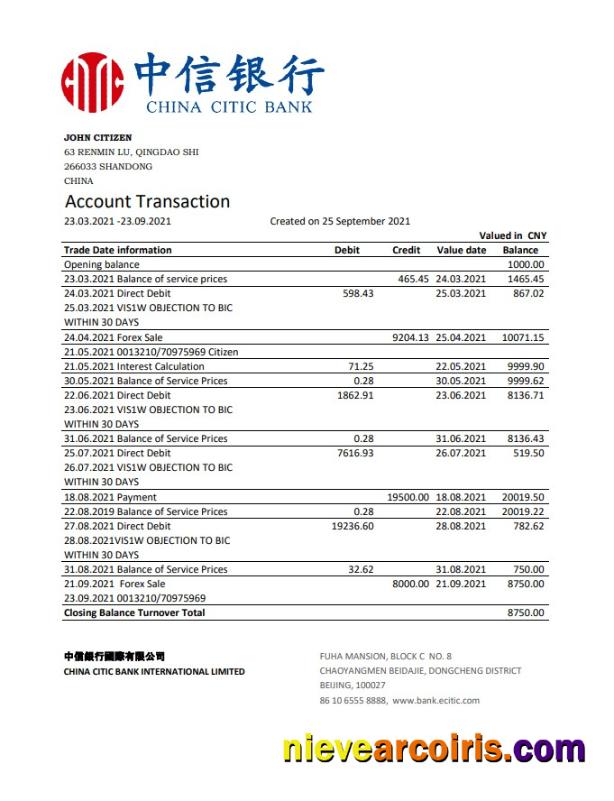 中信银行
CHINA CITIC BANK

JOHN CITIZEN
63 RENMIN LU, QINGDAO SHI
266033 SHANDONG
CHINA

Account Transaction
23.03.2021 -23.09.2021 Created on 25 September 2021

Valued in CNY

| Trade Date information | Debit | Credit | Value date | Balance |
|---|---|---|---|---|
| Opening balance | | | | 1000.00 |
| 23.03.2021 Balance of service prices | | 465.45 | 24.03.2021 | 1465.45 |
| 24.03.2021 Direct Debit 25.03.2021 VIS1W OBJECTION TO BIC WITHIN 30 DAYS | 598.43 | | 25.03.2021 | 867.02 |
| 24.04.2021 Forex Sale 21.05.2021 0013210/70975969 Citizen | | 9204.13 | 25.04.2021 | 10071.15 |
| 21.05.2021 Interest Calculation | 71.25 | | 22.05.2021 | 9999.90 |
| 30.05.2021 Balance of Service Prices | 0.28 | | 30.05.2021 | 9999.62 |
| 22.06.2021 Direct Debit 23.06.2021 VIS1W OBJECTION TO BIC WITHIN 30 DAYS | 1862.91 | | 23.06.2021 | 8136.71 |
| 31.06.2021 Balance of Service Prices | 0.28 | | 31.06.2021 | 8136.43 |
| 25.07.2021 Direct Debit 26.07.2021 VIS1W OBJECTION TO BIC WITHIN 30 DAYS | 7616.93 | | 26.07.2021 | 519.50 |
| 18.08.2021 Payment | | 19500.00 | 18.08.2021 | 20019.50 |
| 22.08.2019 Balance of Service Prices | 0.28 | | 22.08.2021 | 20019.22 |
| 27.08.2021 Direct Debit 28.08.2021VIS1W OBJECTION TO BIC WITHIN 30 DAYS | 19236.60 | | 28.08.2021 | 782.62 |
| 31.08.2021 Balance of Service Prices | 32.62 | | 31.08.2021 | 750.00 |
| 21.09.2021 Forex Sale 23.09.2021 0013210/70975969 | | 8000.00 | 21.09.2021 | 8750.00 |
| Closing Balance Turnover Total | | | | 8750.00 |

中信銀行國際有限公司
CHINA CITIC BANK INTERNATIONAL LIMITED

FUHA MANSION, BLOCK C NO. 8
CHAOYANGMEN BEIDAJIE, DONGCHENG DISTRICT
BEIJING, 100027
86 10 6555 8888, www.bank.ecitic.com

nievearcoiris.com